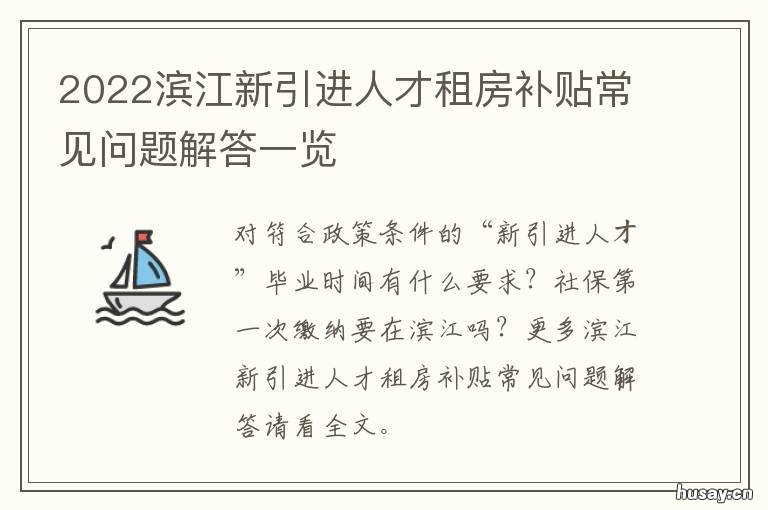 2022滨江新引进人才租房补贴常见问题解答一览

对符合政策条件的“新引进人才”毕业时间有什么要求？社保第一次缴纳要在滨江吗？更多滨江新引进人才租房补贴常见问题解答请看全文。

husay.cn